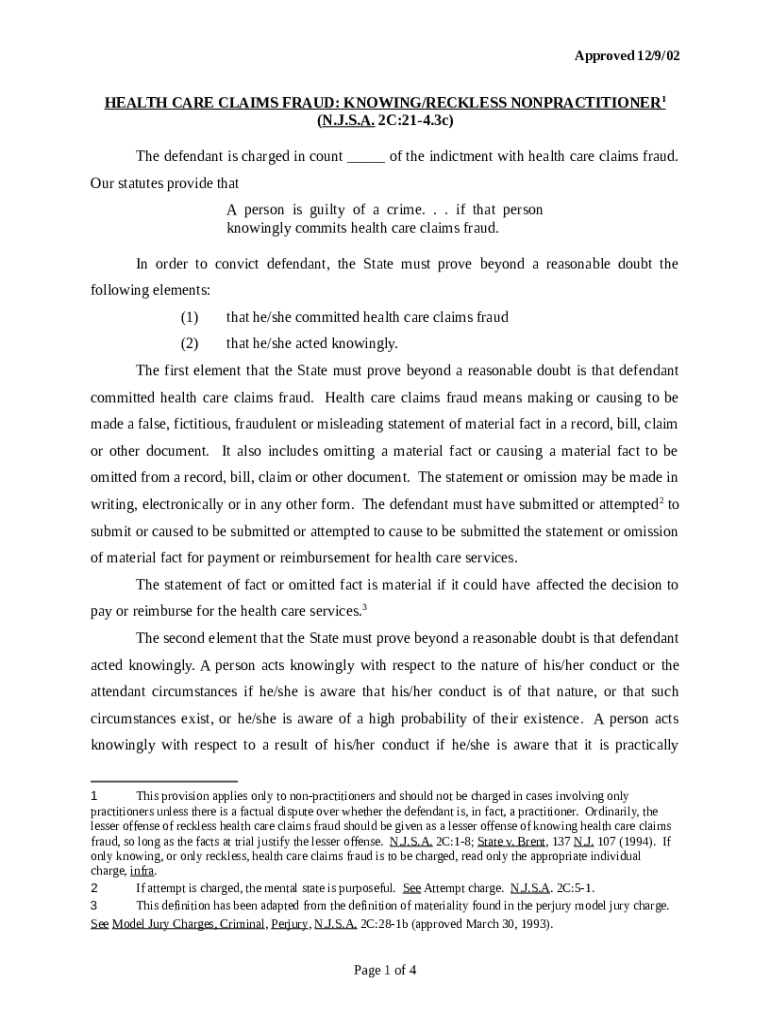 Approved 12/9/02

HEALTH CARE CLAIMS FRAUD: KNOWING/RECKLESS NONPRACTITIONER$^1$
(N.J.S.A. 2C:21-4.3c)

The defendant is charged in count _____ of the indictment with health care claims fraud. Our statutes provide that

A person is guilty of a crime. . . if that person knowingly commits health care claims fraud.

In order to convict defendant, the State must prove beyond a reasonable doubt the following elements:

(1) that he/she committed health care claims fraud

(2) that he/she acted knowingly.

The first element that the State must prove beyond a reasonable doubt is that defendant committed health care claims fraud. Health care claims fraud means making or causing to be made a false, fictitious, fraudulent or misleading statement of material fact in a record, bill, claim or other document. It also includes omitting a material fact or causing a material fact to be omitted from a record, bill, claim or other document. The statement or omission may be made in writing, electronically or in any other form. The defendant must have submitted or attempted$^2$ to submit or caused to be submitted or attempted to cause to be submitted the statement or omission of material fact for payment or reimbursement for health care services.

The statement of fact or omitted fact is material if it could have affected the decision to pay or reimburse for the health care services.$^3$

The second element that the State must prove beyond a reasonable doubt is that defendant acted knowingly. A person acts knowingly with respect to the nature of his/her conduct or the attendant circumstances if he/she is aware that his/her conduct is of that nature, or that such circumstances exist, or he/she is aware of a high probability of their existence. A person acts knowingly with respect to a result of his/her conduct if he/she is aware that it is practically

1 This provision applies only to non-practitioners and should not be charged in cases involving only practitioners unless there is a factual dispute over whether the defendant is, in fact, a practitioner. Ordinarily, the lesser offense of reckless health care claims fraud should be given as a lesser offense of knowing health care claims fraud, so long as the facts at trial justify the lesser offense. N.J.S.A. 2C:1-8; State v. Brent, 137 N.J. 107 (1994). If only knowing, or only reckless, health care claims fraud is to be charged, read only the appropriate individual charge, infra.

2 If attempt is charged, the mental state is purposeful. See Attempt charge. N.J.S.A. 2C:5-1.

3 This definition has been adapted from the definition of materiality found in the perjury model jury charge. See Model Jury Charges, Criminal, Perjury, N.J.S.A. 2C:28-1b (approved March 30, 1993).

Page 1 of 4